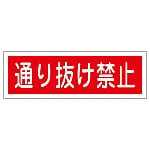 通り抜け禁止